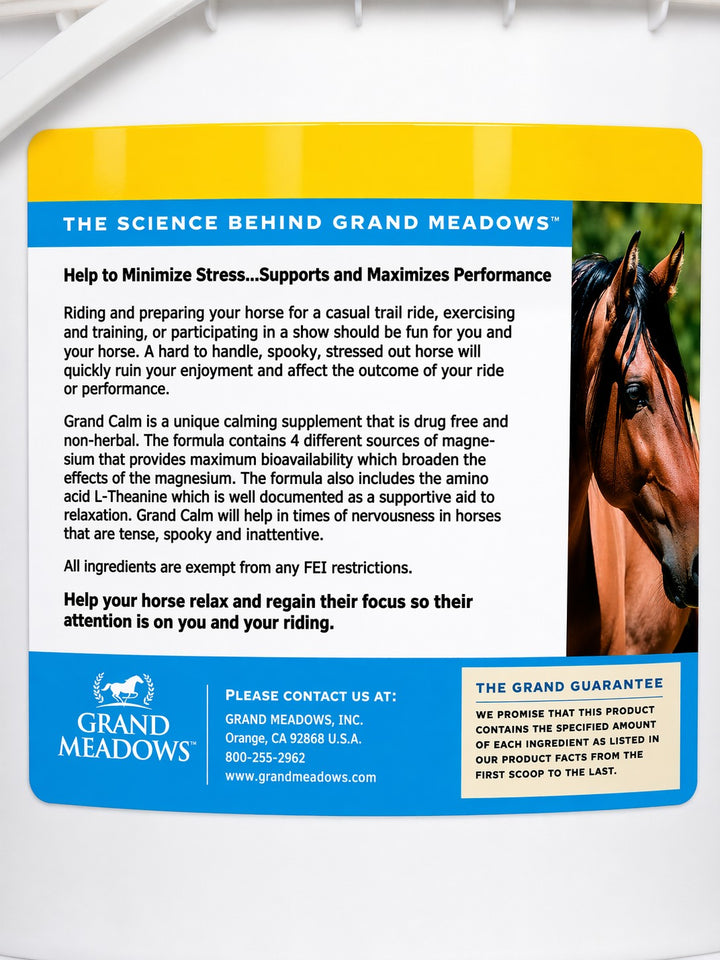 THE SCIENCE BEHIND GRAND MEADOWS™

Help to Minimize Stress...Supports and Maximizes Performance

Riding and preparing your horse for a casual trail ride, exercising and training, or participating in a show should be fun for you and your horse. A hard to handle, spooky, stressed out horse will quickly ruin your enjoyment and affect the outcome of your ride or performance.

Grand Calm is a unique calming supplement that is drug free and non-herbal. The formula contains 4 different sources of magnesium that provides maximum bioavailability which broaden the effects of the magnesium. The formula also includes the amino acid L-Theanine which is well documented as a supportive aid to relaxation. Grand Calm will help in times of nervousness in horses that are tense, spooky and inattentive.

All ingredients are exempt from any FEI restrictions.

Help your horse relax and regain their focus so their attention is on you and your riding.

GRAND MEADOWS™

PLEASE CONTACT US AT:
GRAND MEADOWS, INC.
Orange, CA 92868 U.S.A.
800-255-2962
www.grandmeadows.com

THE GRAND GUARANTEE
WE PROMISE THAT THIS PRODUCT CONTAINS THE SPECIFIED AMOUNT OF EACH INGREDIENT AS LISTED IN OUR PRODUCT FACTS FROM THE FIRST SCOOP TO THE LAST.